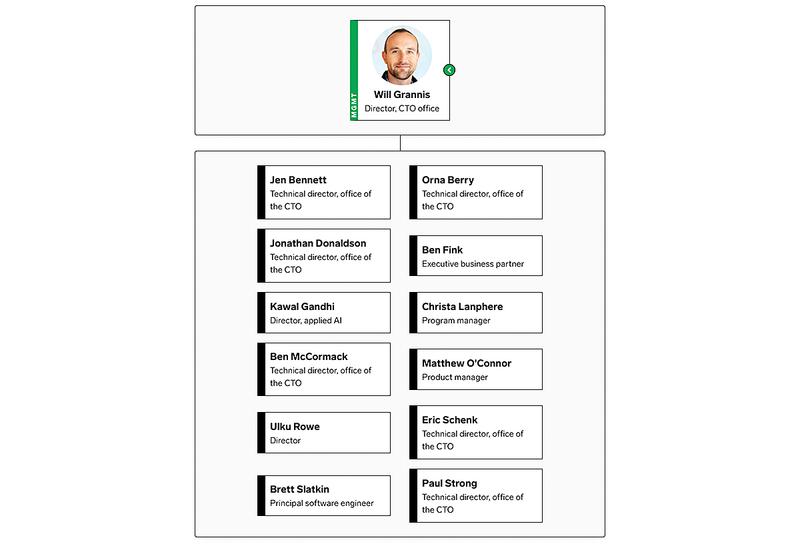 MGMT

Will Grannis
Director, CTO office

Jen Bennett
Technical director, office of the CTO

Jonathan Donaldson
Technical director, office of the CTO

Kawal Gandhi
Director, applied AI

Ben McCormack
Technical director, office of the CTO

Ulku Rowe
Director

Brett Slatkin
Principal software engineer

Orna Berry
Technical director, office of the CTO

Ben Fink
Executive business partner

Christa Lanphere
Program manager

Matthew O'Connor
Product manager

Eric Schenk
Technical director, office of the CTO

Paul Strong
Technical director, office of the CTO